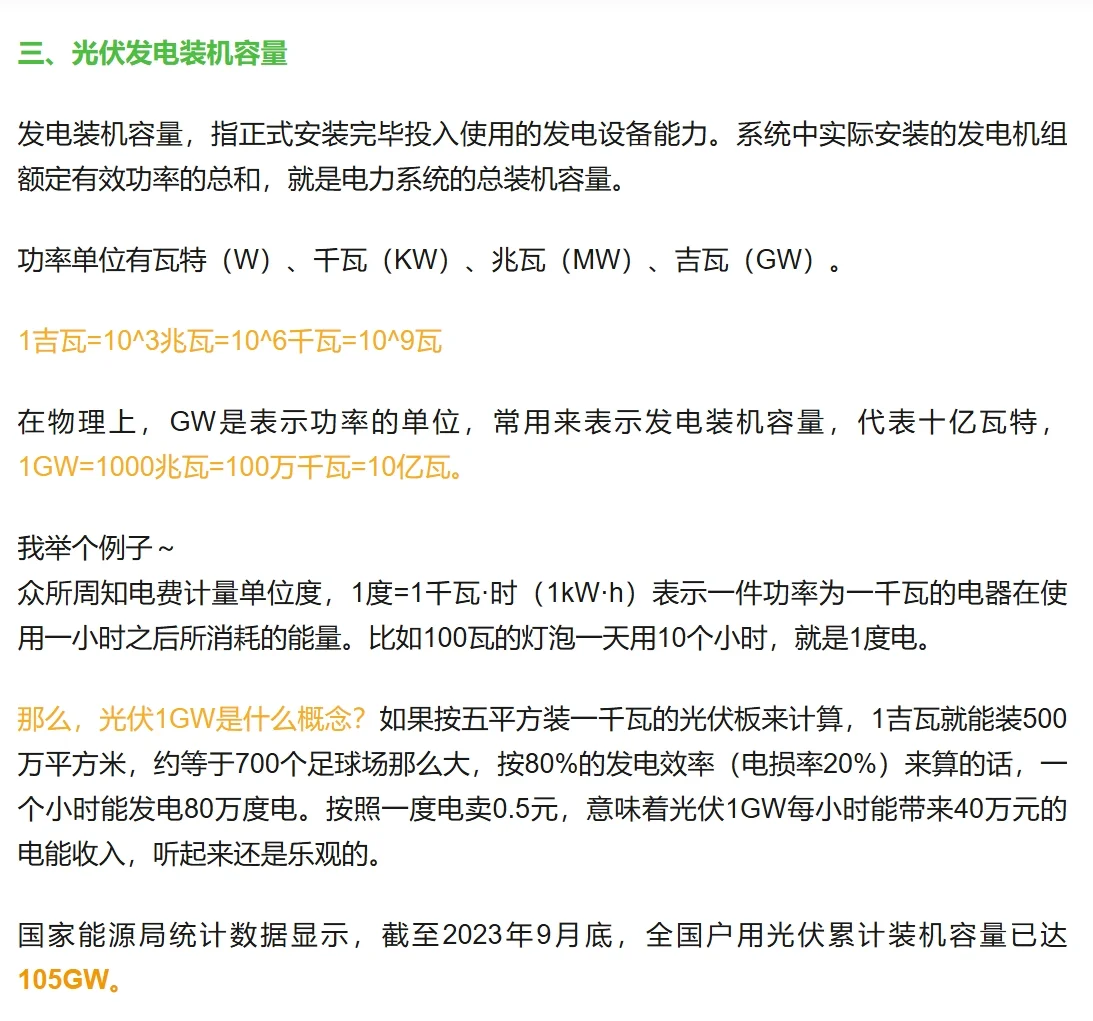 三、光伏发电装机容量

发电装机容量，指正式安装完毕投入使用的发电设备能力。系统中实际安装的发电机组额定有效功率的总和，就是电力系统的总装机容量。

功率单位有瓦特（W）、千瓦（KW）、兆瓦（MW）、吉瓦（GW）。

1吉瓦=10^3兆瓦=10^6千瓦=10^9瓦

在物理上，GW是表示功率的单位，常用来表示发电装机容量，代表十亿瓦特，1GW=1000兆瓦=100万千瓦=10亿瓦。

我举个例子～
众所周知电费计量单位度，1度=1千瓦·时（1kW·h）表示一件功率为一千瓦的电器在使用一小时之后所消耗的能量。比如100瓦的灯泡一天用10个小时，就是1度电。

那么，光伏1GW是什么概念？如果按五平方装一千瓦的光伏板来计算，1吉瓦就能装500万平方米，约等于700个足球场那么大，按80%的发电效率（电损率20%）来算的话，一个小时能发电80万度电。按照一度电卖0.5元，意味着光伏1GW每小时能带来40万元的电能收入，听起来还是乐观的。

国家能源局统计数据显示，截至2023年9月底，全国户用光伏累计装机容量已达105GW。